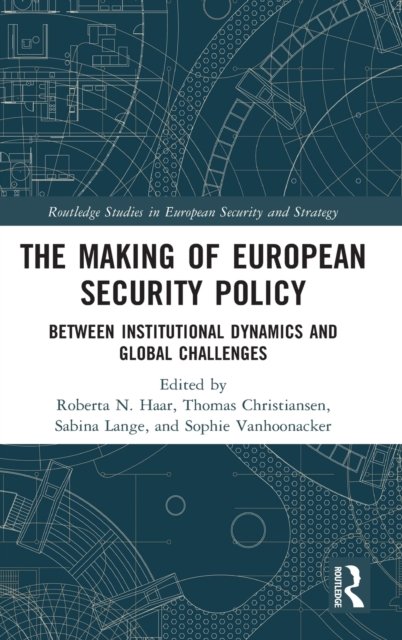 Routledge Studies in European Security and Strategy

THE MAKING OF EUROPEAN SECURITY POLICY

BETWEEN INSTITUTIONAL DYNAMICS AND GLOBAL CHALLENGES

Edited by
Roberta N. Haar, Thomas Christiansen,
Sabina Lange, and Sophie Vanhoonacker

ROUTLEDGE